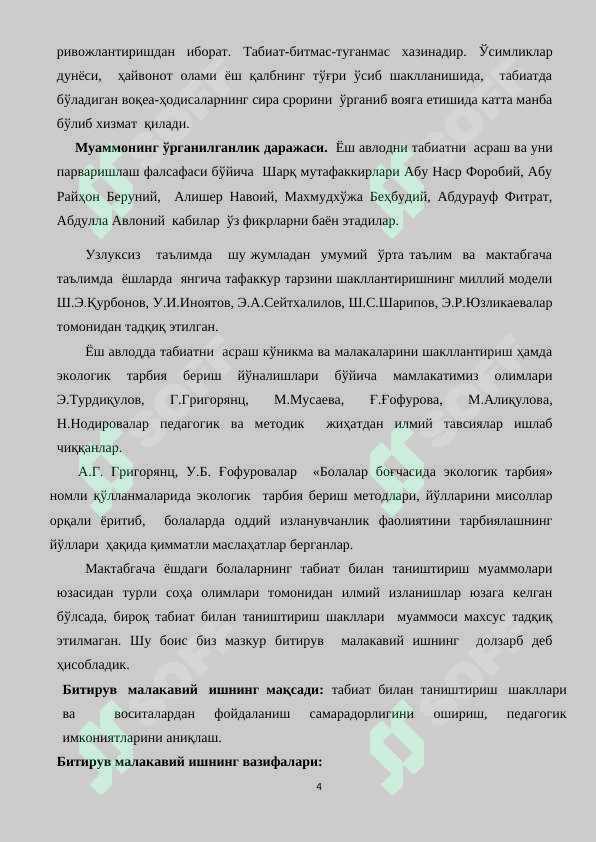 ривожлантиришдан иборат. Табиат-битмас-туганмас хазинадир. Ўсимликлар дунёси, ҳайвонот олами ёш қалбнинг тўғри ўсиб шаклланишида, табиатда бўладиган воқеа-ҳодисаларнинг сира срорини ўрганиб вояга етишида катта манба бўлиб хизмат қилади.

**Муаммонинг ўрганилганлик даражаси.** Ёш авлодни табиатни асраш ва уни парваришлаш фалсафаси бўйича Шарқ мутафаккирлари Абу Наср Форобий, Абу Райҳон Беруний, Алишер Навоий, Махмудхўжа Беҳбудий, Абдурауф Фитрат, Абдулла Авлоний кабилар ўз фикрларни баён этадилар.

Узлуксиз таълимда шу жумладан умумий ўрта таълим ва мактабгача таълимда ёшларда янгича тафаккур тарзини шакллантиришнинг миллий модели Ш.Э.Қурбонов, У.И.Иноятов, Э.А.Сейтхалилов, Ш.С.Шарипов, Э.Р.Юзликаевалар томонидан тадқиқ этилган.

Ёш авлодда табиатни асраш кўникма ва малакаларини шакллантириш ҳамда экологик тарбия бериш йўналишлари бўйича мамлакатимиз олимлари Э.Турдиқулов, Г.Григорянц, М.Мусаева, Ғ.Ғофурова, М.Алиқулова, Н.Нодировалар педагогик ва методик жиҳатдан илмий тавсиялар ишлаб чиққанлар.

А.Г. Григорянц, У.Б. Ғофуровалар «Болалар боғчасида экологик тарбия» номли қўлланмаларида экологик тарбия бериш методлари, йўлларини мисоллар орқали ёритиб, болаларда оддий изланувчанлик фаолиятини тарбиялашнинг йўллари ҳақида қимматли маслаҳатлар берганлар.

Мактабгача ёшдаги болаларнинг табиат билан таништириш муаммолари юзасидан турли соҳа олимлари томонидан илмий изланишлар юзага келган бўлсада, бироқ табиат билан таништириш шакллари муаммоси махсус тадқиқ этилмаган. Шу боис биз мазкур битирув малакавий ишнинг долзарб деб ҳисобладик.

**Битирув малакавий ишнинг мақсади:** табиат билан таништириш шакллари ва воситалардан фойдаланиш самарадорлигини ошириш, педагогик имкониятларини аниқлаш.

**Битирув малакавий ишнинг вазифалари:**

4